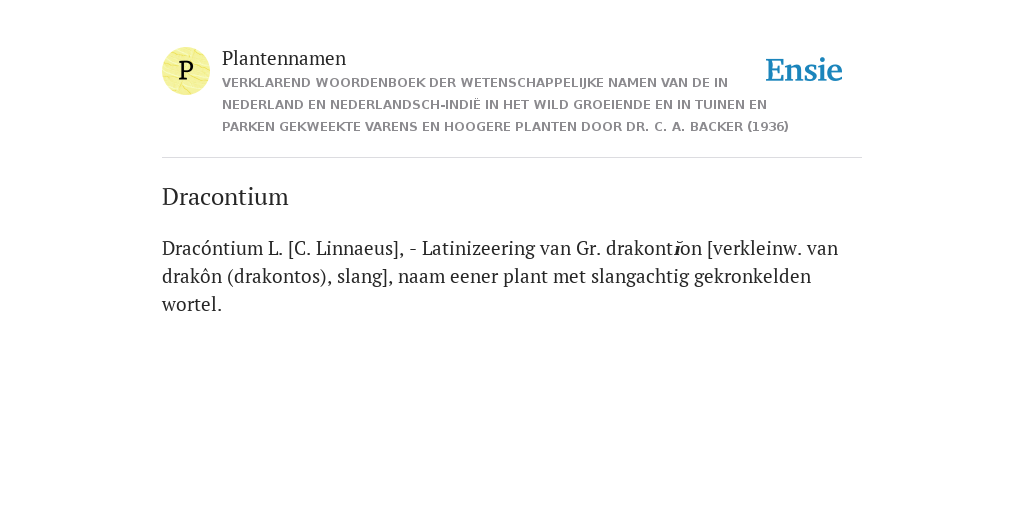 P

Plantennamen

VERKLAREND WOORDENBOEK DER WETENSCHAPPELIJKE NAMEN VAN DE IN NEDERLAND EN NEDERLANDSCH-INDIË IN HET WILD GROEIENDE EN IN TUINEN EN PARKEN GEKWEEKTE VARENS EN HOOGERE PLANTEN DOOR DR. C. A. BACKER (1936)

Ensie

Dracontium

Dracóntium L. [C. Linnaeus], - Latinizeering van Gr. drakontĭon [verkleinw. van drakôn (drakontos), slang], naam eener plant met slangachtig gekronkelden wortel.